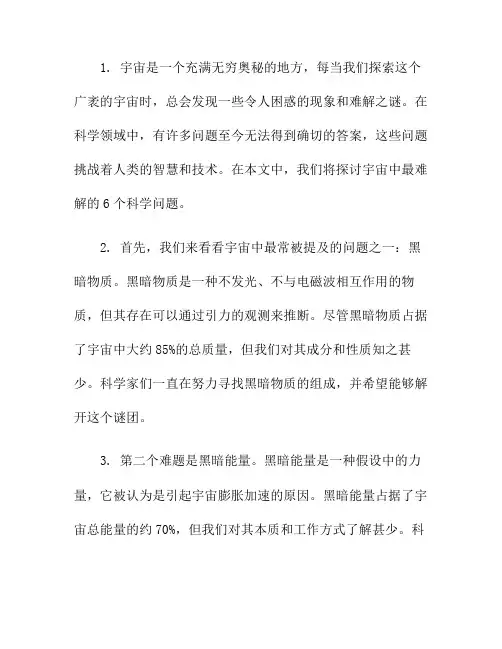 1. 宇宙是一个充满无穷奥秘的地方，每当我们探索这个广袤的宇宙时，总会发现一些令人困惑的现象和难解之谜。在科学领域中，有许多问题至今无法得到确切的答案，这些问题挑战着人类的智慧和技术。在本文中，我们将探讨宇宙中最难解的 6 个科学问题。

2. 首先，我们来看看宇宙中最常被提及的问题之一：黑暗物质。黑暗物质是一种不发光、不与电磁波相互作用的物质，但其存在可以通过引力的观测来推断。尽管黑暗物质占据了宇宙中大约 85%的总质量，但我们对其成分和性质知之甚少。科学家们一直在努力寻找黑暗物质的组成，并希望能够解开这个谜团。

3. 第二个难题是黑暗能量。黑暗能量是一种假设中的力量，它被认为是引起宇宙膨胀加速的原因。黑暗能量占据了宇宙总能量的约 70%，但我们对其本质和工作方式了解甚少。科